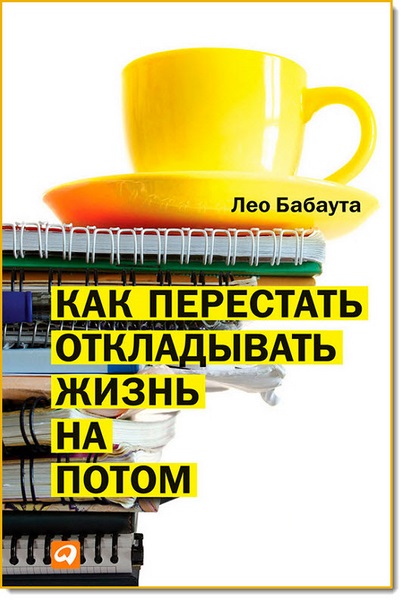 Лео Бабаута

КАК ПЕРЕСТАТЬ ОТКЛАДЫВАТЬ ЖИЗНЬ НА ПОТОМ